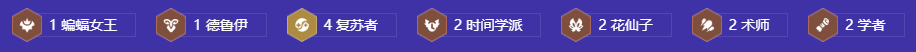 1 蝙蝠女王 1 德鲁伊 4 复苏者 2 时间学派 2 花仙子 2 术师 2 学者